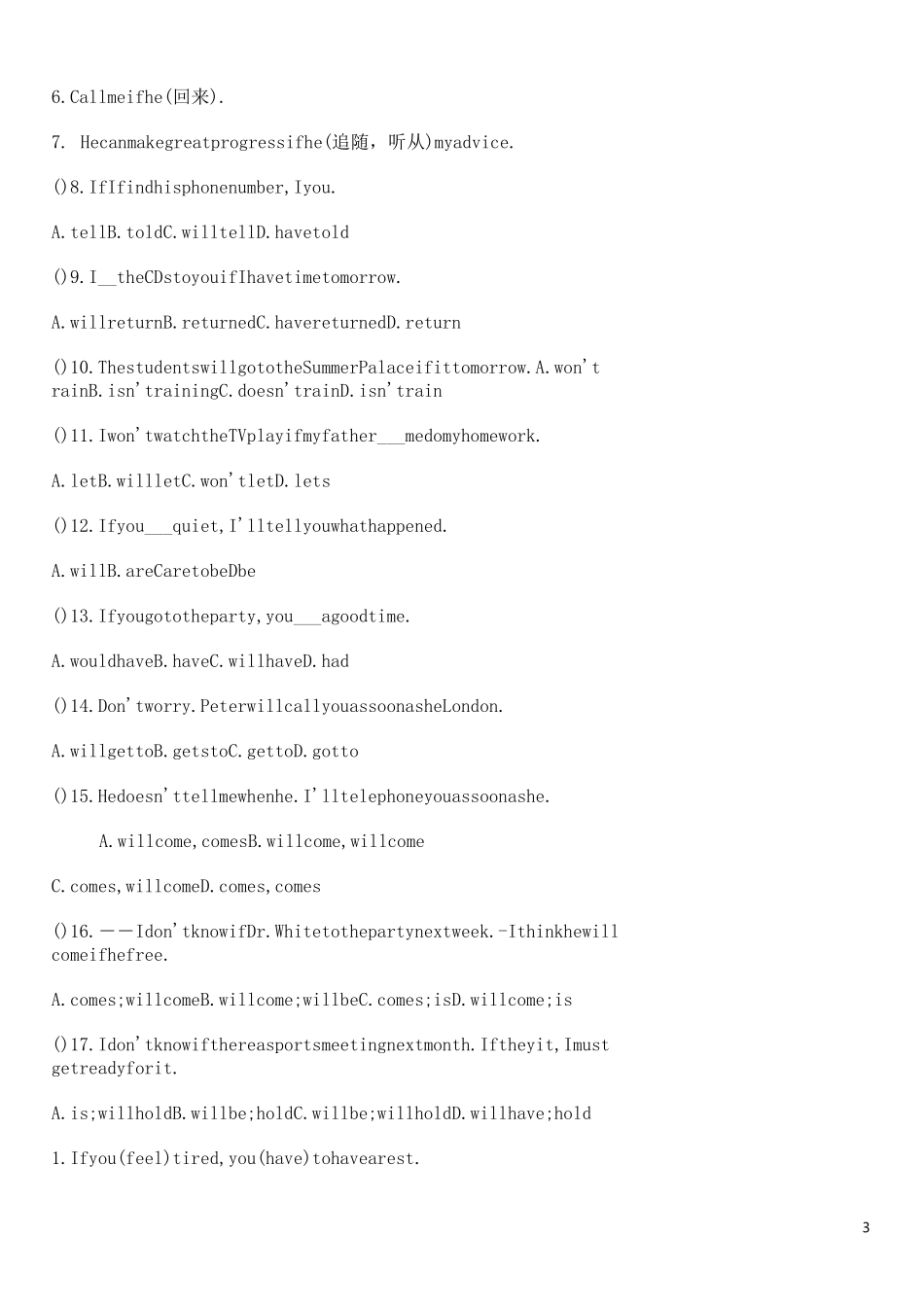 6.Callmeifhe(回来).

7. Hecanmakegreatprogressifhe(追随，听从)myadvice.

()8.IfIfindhisphonenumber,Iyou.

A.tellB.toldC.willtellD.havetold

()9.I__theCDstoyouifIhavetimetomorrow.

A.willreturnB.returnedC.havereturnedD.return

()10.ThestudentswillgototheSummerPalaceifittomorrow.A.won't rainB.isn'trainingC.doesn'trainD.isn'train

()11.Iwon'twatchtheTVplayifmyfather___medomyhomework.

A.letB.willletC.won'tletD.lets

()12.Ifyou___quiet,I'lltellyouwhathappened.

A.willB.areCaretobeDbe

()13.Ifyougototheparty,you___agoodtime.

A.wouldhaveB.haveC.willhaveD.had

()14.Don'tworry.PeterwillcallyouassoonasheLondon.

A.willgettoB.getstoC.gettoD.gotto

()15.Hedoesn'ttellmewhenhe.I'lltelephoneyouassoonashe.

A.willcome,comesB.willcome,willcome

C.comes,willcomeD.comes,comes

()16.——Idon'tknowifDr.Whitetothepartynextweek.-Ithinkhewill comeifhefree.

A.comes;willcomeB.willcome;willbeC.comes;isD.willcome;is

()17.Idon'tknowifthereasportsmeetingnextmonth.Iftheyit,Imust getreadyforit.

A.is;willholdB.willbe;holdC.willbe;willholdD.willhave;hold

1.Ifyou(feel)tired,you(have)tohavearest.

3